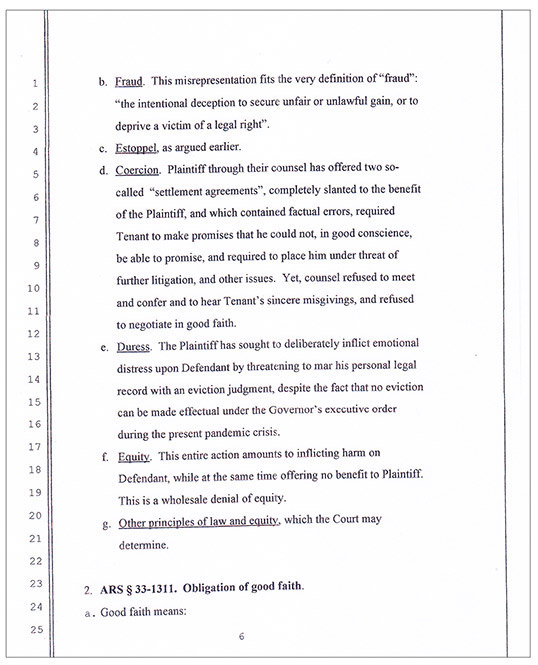 1
2
3
4
5
6
7
8
9
10
11
12
13
14
15
16
17
18
19
20
21
22
23
24
25

b. Fraud. This misrepresentation fits the very definition of "fraud": "the intentional deception to secure unfair or unlawful gain, or to deprive a victim of a legal right".

c. Estoppel, as argued earlier.

d. Coercion. Plaintiff through their counsel has offered two so-called "settlement agreements", completely slanted to the benefit of the Plaintiff, and which contained factual errors, required Tenant to make promises that he could not, in good conscience, be able to promise, and required to place him under threat of further litigation, and other issues. Yet, counsel refused to meet and confer and to hear Tenant's sincere misgivings, and refused to negotiate in good faith.

e. Duress. The Plaintiff has sought to deliberately inflict emotional distress upon Defendant by threatening to mar his personal legal record with an eviction judgment, despite the fact that no eviction can be made effectual under the Governor's executive order during the present pandemic crisis.

f. Equity. This entire action amounts to inflicting harm on Defendant, while at the same time offering no benefit to Plaintiff. This is a wholesale denial of equity.

g. Other principles of law and equity, which the Court may determine.

2. ARS § 33-1311. Obligation of good faith.

a. Good faith means:

6